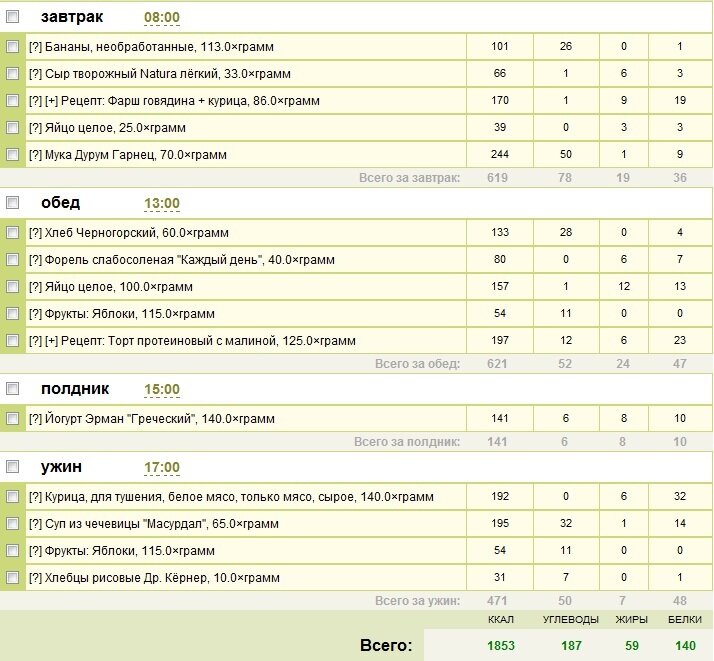 завтрак 08:00

| | | | | |
|---|---|---|---|---|
| [?] Бананы, необработанные, 113.0×грамм | 101 | 26 | 0 | 1 |
| [?] Сыр творожный Natura лёгкий, 33.0×грамм | 66 | 1 | 6 | 3 |
| [?] [+] Рецепт: Фарш говядина + курица, 86.0×грамм | 170 | 1 | 9 | 19 |
| [?] Яйцо целое, 25.0×грамм | 39 | 0 | 3 | 3 |
| [?] Мука Дурум Гарнец, 70.0×грамм | 244 | 50 | 1 | 9 |
| Всего за завтрак: | 619 | 78 | 19 | 36 |

обед 13:00

| | | | | |
|---|---|---|---|---|
| [?] Хлеб Черногорский, 60.0×грамм | 133 | 28 | 0 | 4 |
| [?] Форель слабосоленая "Каждый день", 40.0×грамм | 80 | 0 | 6 | 7 |
| [?] Яйцо целое, 100.0×грамм | 157 | 1 | 12 | 13 |
| [?] Фрукты: Яблоки, 115.0×грамм | 54 | 11 | 0 | 0 |
| [?] [+] Рецепт: Торт протеиновый с малиной, 125.0×грамм | 197 | 12 | 6 | 23 |
| Всего за обед: | 621 | 52 | 24 | 47 |

полдник 15:00

| | | | | |
|---|---|---|---|---|
| [?] Йогурт Эрман "Греческий", 140.0×грамм | 141 | 6 | 8 | 10 |
| Всего за полдник: | 141 | 6 | 8 | 10 |

ужин 17:00

| | | | | |
|---|---|---|---|---|
| [?] Курица, для тушения, белое мясо, только мясо, сырое, 140.0×грамм | 192 | 0 | 6 | 32 |
| [?] Суп из чечевицы "Масурдал", 65.0×грамм | 195 | 32 | 1 | 14 |
| [?] Фрукты: Яблоки, 115.0×грамм | 54 | 11 | 0 | 0 |
| [?] Хлебцы рисовые Др. Кёрнер, 10.0×грамм | 31 | 7 | 0 | 1 |
| Всего за ужин: | 471 | 50 | 7 | 48 |
| | ККАЛ | УГЛЕВОДЫ | ЖИРЫ | БЕЛКИ |
| Всего: | 1853 | 187 | 59 | 140 |